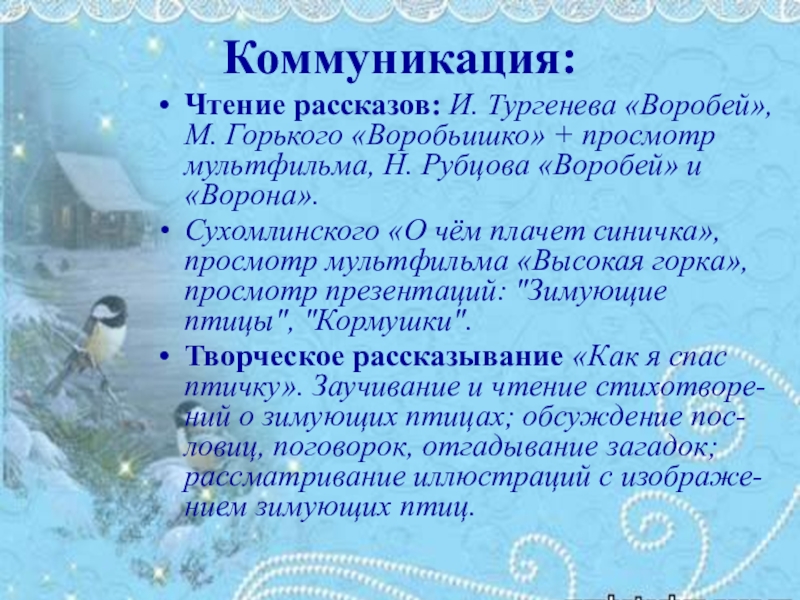 Коммуникация:

• Чтение рассказов: И. Тургенева «Воробей», М. Горького «Воробьишко» + просмотр мультфильма, Н. Рубцова «Воробей» и «Ворона».

• Сухомлинского «О чём плачет синичка», просмотр мультфильма «Высокая горка», просмотр презентаций: "Зимующие птицы", "Кормушки".

• Творческое рассказывание «Как я спас птичку». Заучивание и чтение стихотворений о зимующих птицах; обсуждение пословиц, поговорок, отгадывание загадок; рассматривание иллюстраций с изображением зимующих птиц.